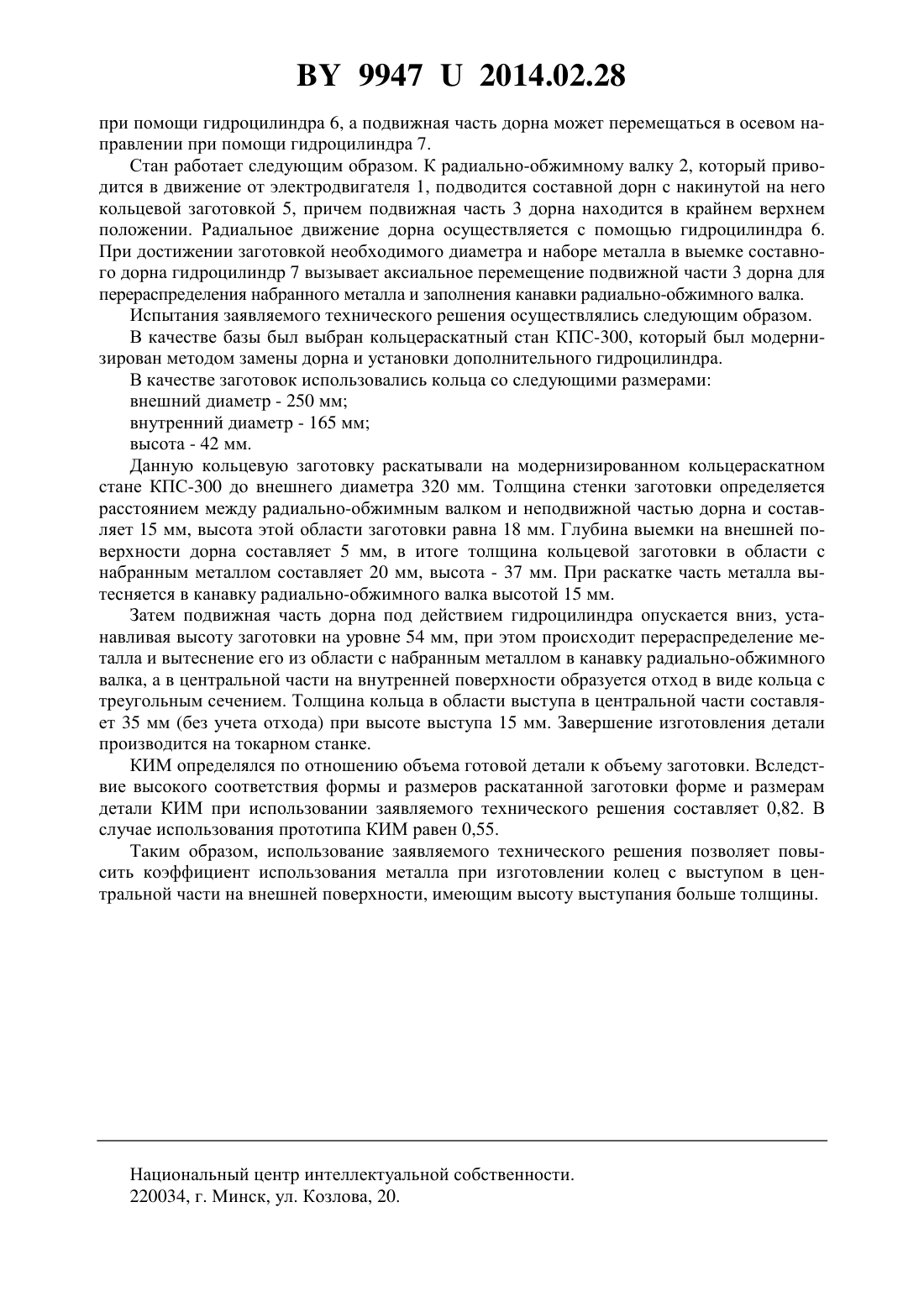 BY 9947 U 2014.02.28

при помощи гидроцилиндра 6, а подвижная часть дорна может перемещаться в осевом направлении при помощи гидроцилиндра 7.

Стан работает следующим образом. К радиально-обжимному валку 2, который приводится в движение от электродвигателя 1, подводится составной дорн с накинутой на него кольцевой заготовкой 5, причем подвижная часть 3 дорна находится в крайнем верхнем положении. Радиальное движение дорна осуществляется с помощью гидроцилиндра 6. При достижении заготовкой необходимого диаметра и наборе металла в выемке составного дорна гидроцилиндр 7 вызывает аксиальное перемещение подвижной части 3 дорна для перераспределения набранного металла и заполнения канавки радиально-обжимного валка.

Испытания заявляемого технического решения осуществлялись следующим образом.

В качестве базы был выбран кольцераскатный стан КПС-300, который был модернизирован методом замены дорна и установки дополнительного гидроцилиндра.

В качестве заготовок использовались кольца со следующими размерами:

внешний диаметр - 250 мм;

внутренний диаметр - 165 мм;

высота - 42 мм.

Данную кольцевую заготовку раскатывали на модернизированном кольцераскатном стане КПС-300 до внешнего диаметра 320 мм. Толщина стенки заготовки определяется расстоянием между радиально-обжимным валком и неподвижной частью дорна и составляет 15 мм, высота этой области заготовки равна 18 мм. Глубина выемки на внешней поверхности дорна составляет 5 мм, в итоге толщина кольцевой заготовки в области с набранным металлом составляет 20 мм, высота - 37 мм. При раскатке часть металла вытесняется в канавку радиально-обжимного валка высотой 15 мм.

Затем подвижная часть дорна под действием гидроцилиндра опускается вниз, устанавливая высоту заготовки на уровне 54 мм, при этом происходит перераспределение металла и вытеснение его из области с набранным металлом в канавку радиально-обжимного валка, а в центральной части на внутренней поверхности образуется отход в виде кольца с треугольным сечением. Толщина кольца в области выступа в центральной части составляет 35 мм (без учета отхода) при высоте выступа 15 мм. Завершение изготовления детали производится на токарном станке.

КИМ определялся по отношению объема готовой детали к объему заготовки. Вследствие высокого соответствия формы и размеров раскатанной заготовки форме и размерам детали КИМ при использовании заявляемого технического решения составляет 0,82. В случае использования прототипа КИМ равен 0,55.

Таким образом, использование заявляемого технического решения позволяет повысить коэффициент использования металла при изготовлении колец с выступом в центральной части на внешней поверхности, имеющим высоту выступания больше толщины.

Национальный центр интеллектуальной собственности.
220034, г. Минск, ул. Козлова, 20.